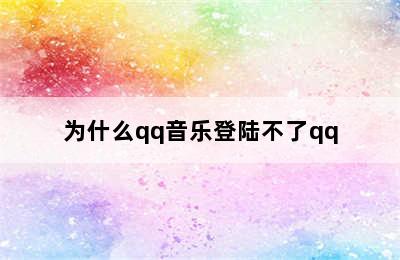 为什么qq音乐登陆不了qq